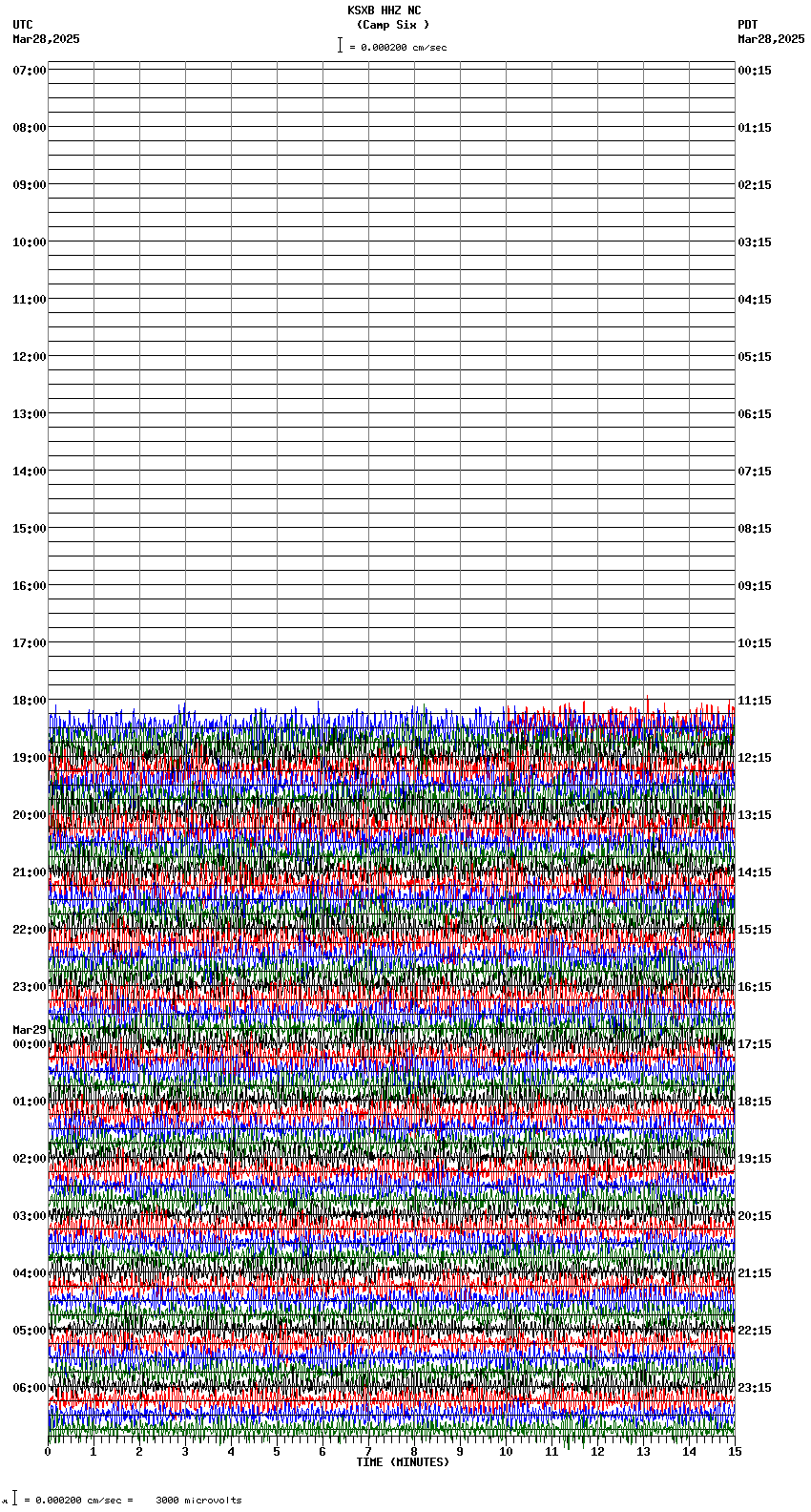 KSXB HHZ NC
(Camp Six )
= 0.000200 cm/sec

UTC
Mar28,2025

PDT
Mar28,2025

07:00
08:00
09:00
10:00
11:00
12:00
13:00
14:00
15:00
16:00
17:00
18:00
19:00
20:00
21:00
22:00
23:00
Mar29
00:00
01:00
02:00
03:00
04:00
05:00
06:00

00:15
01:15
02:15
03:15
04:15
05:15
06:15
07:15
08:15
09:15
10:15
11:15
12:15
13:15
14:15
15:15
16:15
17:15
18:15
19:15
20:15
21:15
22:15
23:15

0 1 2 3 4 5 6 7 8 9 10 11 12 13 14 15
TIME (MINUTES)

= 0.000200 cm/sec = 3000 microvolts